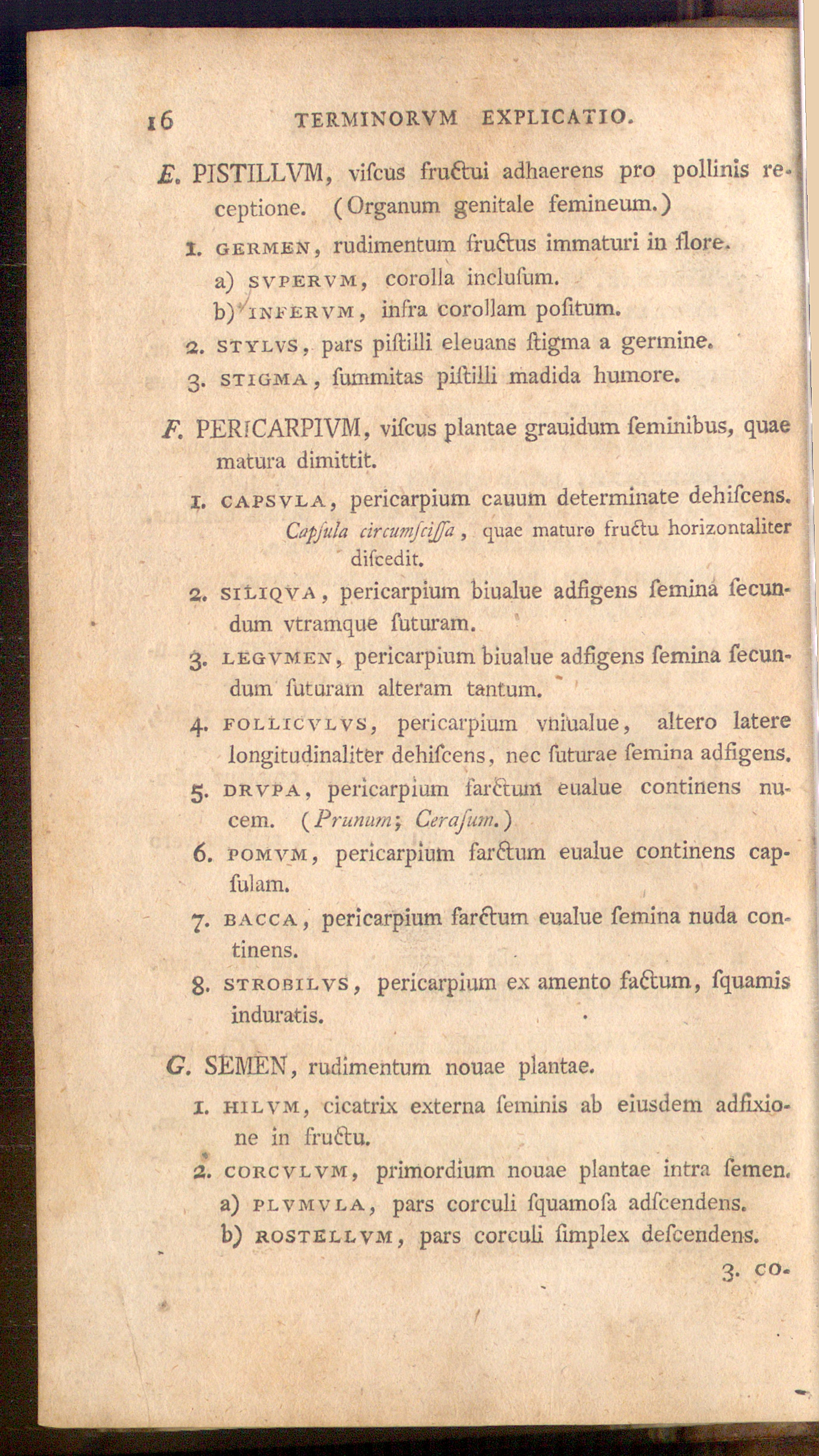 16 TERMINORVM EXPLICATIO.

E. PISTILLVM, viſcus fructui adhaerens pro pollinis receptione. (Organum genitale femineum.)

1. GERMEN, rudimentum fructus immaturi in flore.
a) SVPERVM, corolla incluſum.
b) INFERVM, infra corollam poſitum.

2. STYLVS, pars piſtilli eleuans ſtigma a germine.

3. STIGMA, ſummitas piſtilli madida humore.

F. PERICARPIVM, viſcus plantae grauidum ſeminibus, quae matura dimittit.

1. CAPSVLA, pericarpium cauum determinate dehiſcens.
Capſula circumſciſſa, quae maturo fructu horizontaliter diſcedit.

2. SILIQVA, pericarpium biualue adfigens ſemina ſecundum vtramque ſuturam.

3. LEGVMEN, pericarpium biualue adfigens ſemina ſecundum ſuturam alteram tantum.

4. FOLLICVLVS, pericarpium vniualue, altero latere longitudinaliter dehiſcens, nec ſuturae ſemina adfigens.

5. DRVPA, pericarpium farctum eualue continens nucem. (Prunum; Ceraſum.)

6. POMVM, pericarpium farctum eualue continens capſulam.

7. BACCA, pericarpium farctum eualue ſemina nuda continens.

8. STROBILVS, pericarpium ex amento factum, ſquamis induratis.

G. SEMEN, rudimentum nouae plantae.

1. HILVM, cicatrix externa ſeminis ab eiusdem adfixione in fructu.

2. CORCVLVM, primordium nouae plantae intra ſemen.
a) PLVMVLA, pars corculi ſquamoſa adſcendens.
b) ROSTELLVM, pars corculi ſimplex deſcendens.

3. CO-